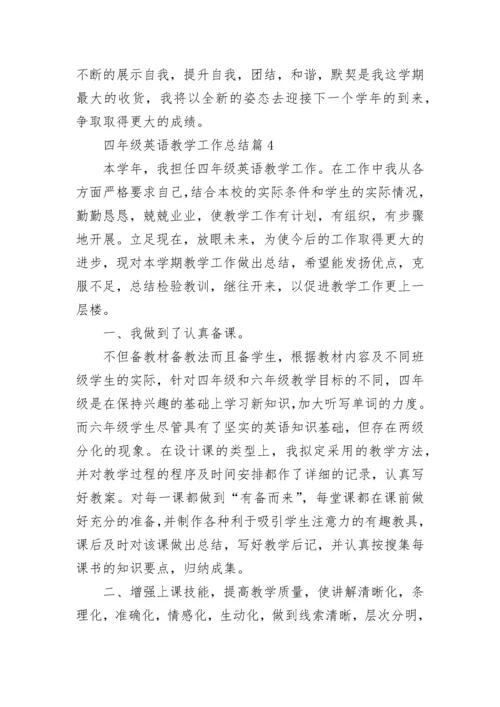 不断的展示自我，提升自我，团结，和谐，默契是我这学期最大的收货，我将以全新的姿态去迎接下一个学年的到来，争取取得更大的成绩。

四年级英语教学工作总结篇 4

本学年，我担任四年级英语教学工作。在工作中我从各方面严格要求自己，结合本校的实际条件和学生的实际情况，勤勤恳恳，兢兢业业，使教学工作有计划，有组织，有步骤地开展。立足现在，放眼未来，为使今后的工作取得更大的进步，现对本学期教学工作做出总结，希望能发扬优点，克服不足，总结检验教训，继往开来，以促进教学工作更上一层楼。

一、我做到了认真备课。

不但备教材备教法而且备学生，根据教材内容及不同班级学生的实际，针对四年级和六年级教学目标的不同，四年级是在保持兴趣的基础上学习新知识，加大听写单词的力度。而六年级学生尽管具有了坚实的英语知识基础，但存在两级分化的现象。在设计课的类型上，我拟定采用的教学方法，并对教学过程的程序及时间安排都作了详细的记录，认真写好教案。对每一课都做到“有备而来”，每堂课都在课前做好充分的准备，并制作各种利于吸引学生注意力的有趣教具，课后及时对该课做出总结，写好教学后记，并认真按搜集每课书的知识要点，归纳成集。

二、增强上课技能，提高教学质量，使讲解清晰化，条理化，准确化，情感化，生动化，做到线索清晰，层次分明，